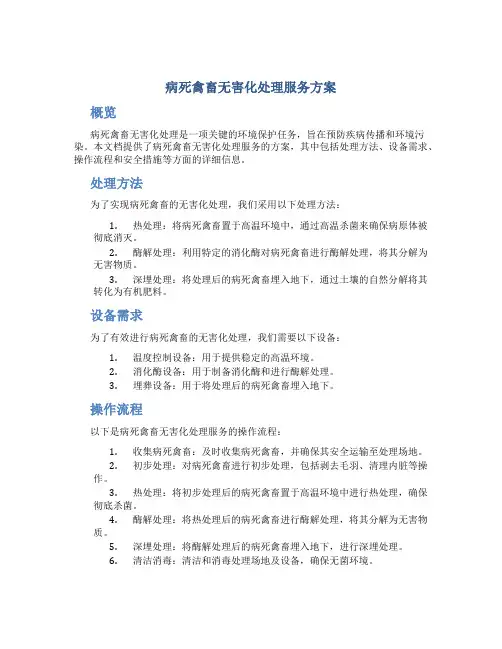 病死禽畜无害化处理服务方案

概览

病死禽畜无害化处理是一项关键的环境保护任务，旨在预防疾病传播和环境污染。本文档提供了病死禽畜无害化处理服务的方案，其中包括处理方法、设备需求、操作流程和安全措施等方面的详细信息。

处理方法

为了实现病死禽畜的无害化处理，我们采用以下处理方法：

1. 热处理：将病死禽畜置于高温环境中，通过高温杀菌来确保病原体被彻底消灭。

2. 酶解处理：利用特定的消化酶对病死禽畜进行酶解处理，将其分解为无害物质。

3. 深埋处理：将处理后的病死禽畜埋入地下，通过土壤的自然分解将其转化为有机肥料。

设备需求

为了有效进行病死禽畜的无害化处理，我们需要以下设备：

1. 温度控制设备：用于提供稳定的高温环境。
2. 消化酶设备：用于制备消化酶和进行酶解处理。
3. 埋葬设备：用于将处理后的病死禽畜埋入地下。

操作流程

以下是病死禽畜无害化处理服务的操作流程：

1. 收集病死禽畜：及时收集病死禽畜，并确保其安全运输至处理场地。
2. 初步处理：对病死禽畜进行初步处理，包括剥去毛羽、清理内脏等操作。
3. 热处理：将初步处理后的病死禽畜置于高温环境中进行热处理，确保彻底杀菌。
4. 酶解处理：将热处理后的病死禽畜进行酶解处理，将其分解为无害物质。
5. 深埋处理：将酶解处理后的病死禽畜埋入地下，进行深埋处理。
6. 清洁消毒：清洁和消毒处理场地及设备，确保无菌环境。